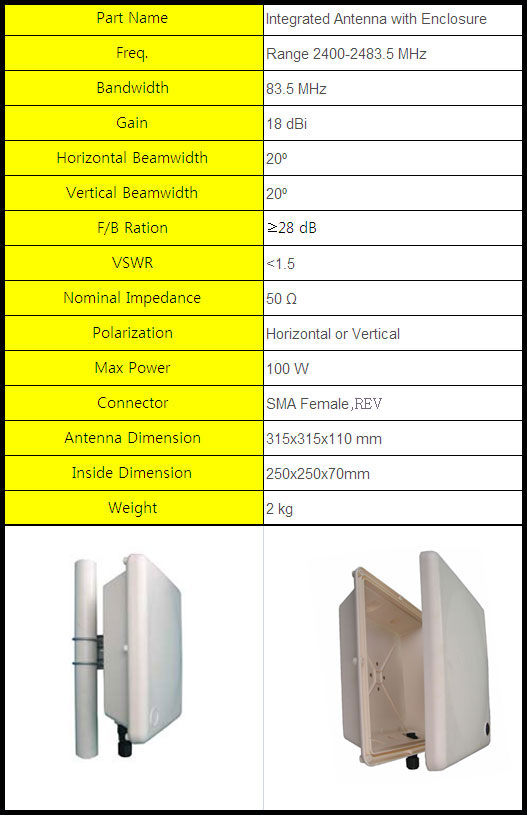 | Part Name | Integrated Antenna with Enclosure |
|---|---|
| Freq. | Range 2400-2483.5 MHz |
| Bandwidth | 83.5 MHz |
| Gain | 18 dBi |
| Horizontal Beamwidth | 20º |
| Vertical Beamwidth | 20º |
| F/B Ration | ≥28 dB |
| VSWR | <1.5 |
| Nominal Impedance | 50 Ω |
| Polarization | Horizontal or Vertical |
| Max Power | 100 W |
| Connector | SMA Female,REV |
| Antenna Dimension | 315x315x110 mm |
| Inside Dimension | 250x250x70mm |
| Weight | 2 kg |